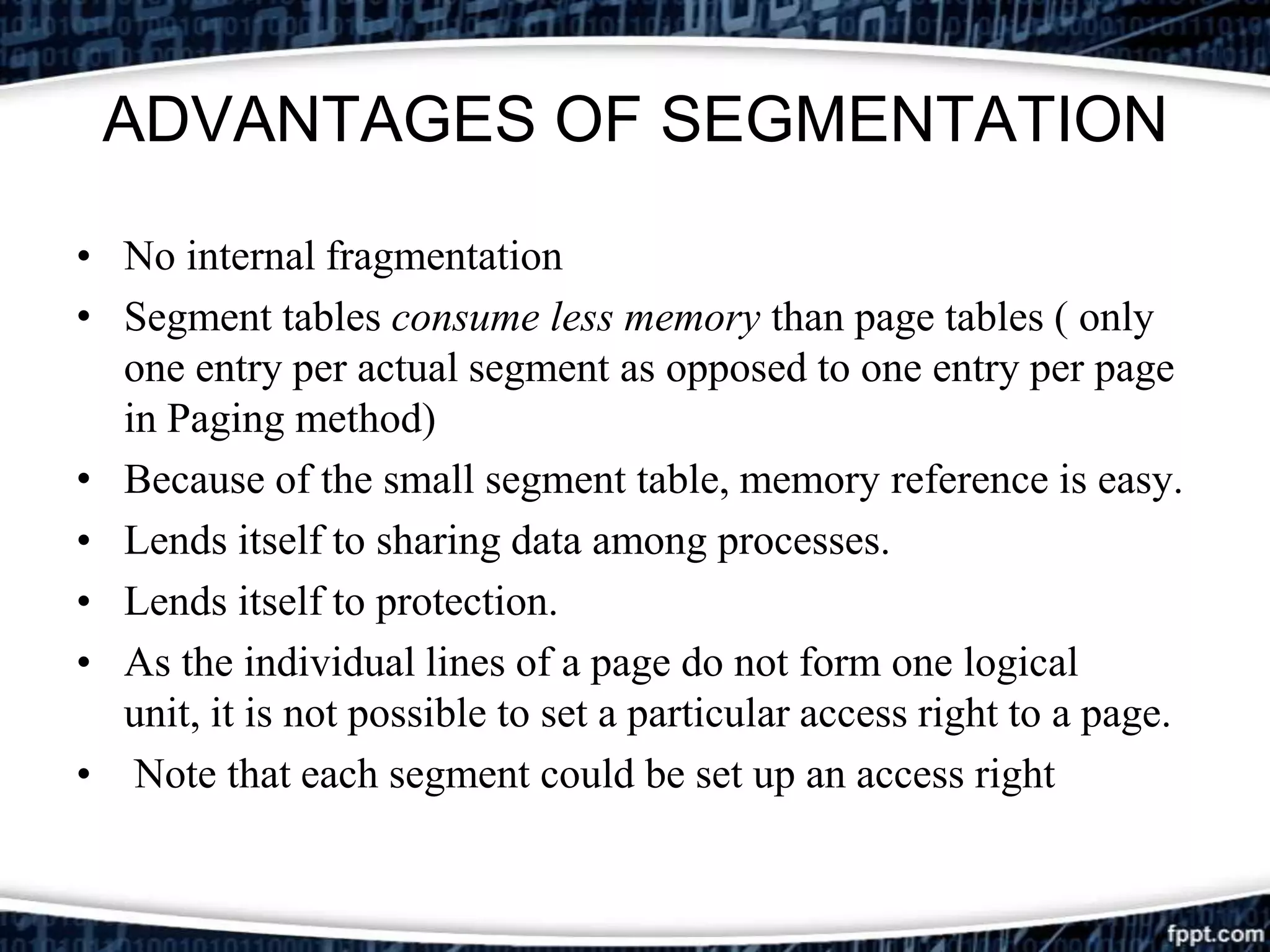 ADVANTAGES OF SEGMENTATION

• No internal fragmentation
• Segment tables consume less memory than page tables ( only one entry per actual segment as opposed to one entry per page in Paging method)
• Because of the small segment table, memory reference is easy.
• Lends itself to sharing data among processes.
• Lends itself to protection.
• As the individual lines of a page do not form one logical unit, it is not possible to set a particular access right to a page.
• Note that each segment could be set up an access right

fppt.com